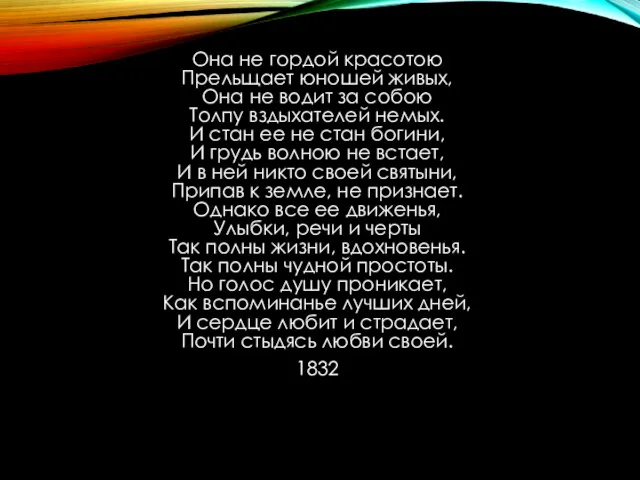 Она не гордой красотою
Прельщает юношей живых,
Она не водит за собою
Толпу вздыхателей немых.
И стан ее не стан богини,
И грудь волною не встает,
И в ней никто своей святыни,
Припав к земле, не признает.
Однако все ее движенья,
Улыбки, речи и черты
Так полны жизни, вдохновенья.
Так полны чудной простоты.
Но голос душу проникает,
Как вспоминанье лучших дней,
И сердце любит и страдает,
Почти стыдясь любви своей.

1832